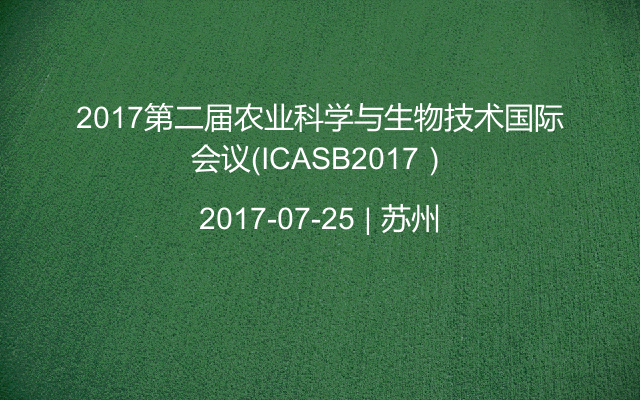 2017第二届农业科学与生物技术国际会议(ICASB2017 )

2017-07-25 | 苏州